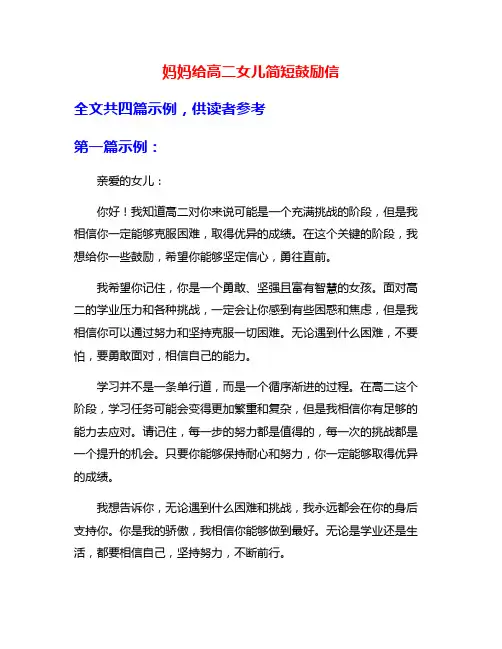 妈妈给高二女儿简短鼓励信

全文共四篇示例，供读者参考

第一篇示例：

亲爱的女儿：

你好！我知道高二对你来说可能是一个充满挑战的阶段，但是我相信你一定能够克服困难，取得优异的成绩。在这个关键的阶段，我想给你一些鼓励，希望你能够坚定信心，勇往直前。

我希望你记住，你是一个勇敢、坚强且富有智慧的女孩。面对高二的学业压力和各种挑战，一定会让你感到有些困惑和焦虑，但是我相信你可以通过努力和坚持克服一切困难。无论遇到什么困难，不要怕，要勇敢面对，相信自己的能力。

学习并不是一条单行道，而是一个循序渐进的过程。在高二这个阶段，学习任务可能会变得更加繁重和复杂，但是我相信你有足够的能力去应对。请记住，每一步的努力都是值得的，每一次的挑战都是一个提升的机会。只要你能够保持耐心和努力，你一定能够取得优异的成绩。

我想告诉你，无论遇到什么困难和挑战，我永远都会在你的身后支持你。你是我的骄傲，我相信你能够做到最好。无论是学业还是生活，都要相信自己，坚持努力，不断前行。